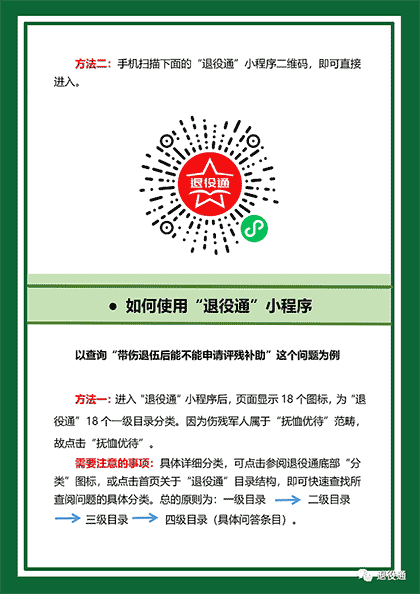 方法二：手机扫描下面的“退役通”小程序二维码，即可直接进入。

退役通

● 如何使用“退役通”小程序

以查询“带伤退伍后能不能申请评残补助”这个问题为例

方法一：进入“退役通”小程序后，页面显示 18 个图标，为“退役通”18 个一级目录分类。因为伤残军人属于“抚恤优待”范畴，故点击“抚恤优待”。

需要注意的事项：具体详细分类，可点击参阅退役通底部“分类”图标，或点击首页关于“退役通”目录结构，即可快速查找所查阅问题的具体分类。总的原则为：一级目录 → 二级目录 → 三级目录 → 四级目录（具体问答条目）。

退役通